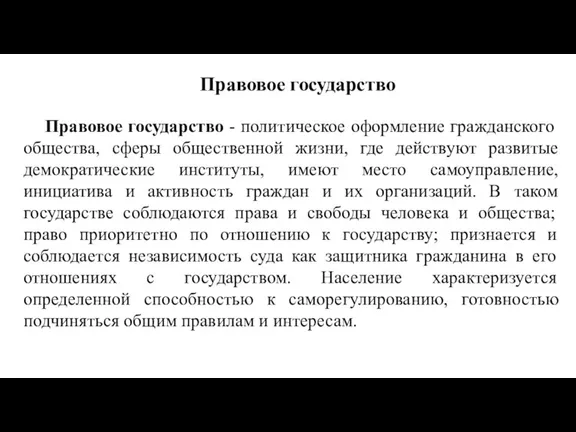 Правовое государство

Правовое государство - политическое оформление гражданского общества, сферы общественной жизни, где действуют развитые демократические институты, имеют место самоуправление, инициатива и активность граждан и их организаций. В таком государстве соблюдаются права и свободы человека и общества; право приоритетно по отношению к государству; признается и соблюдается независимость суда как защитника гражданина в его отношениях с государством. Население характеризуется определенной способностью к саморегулированию, готовностью подчиняться общим правилам и интересам.